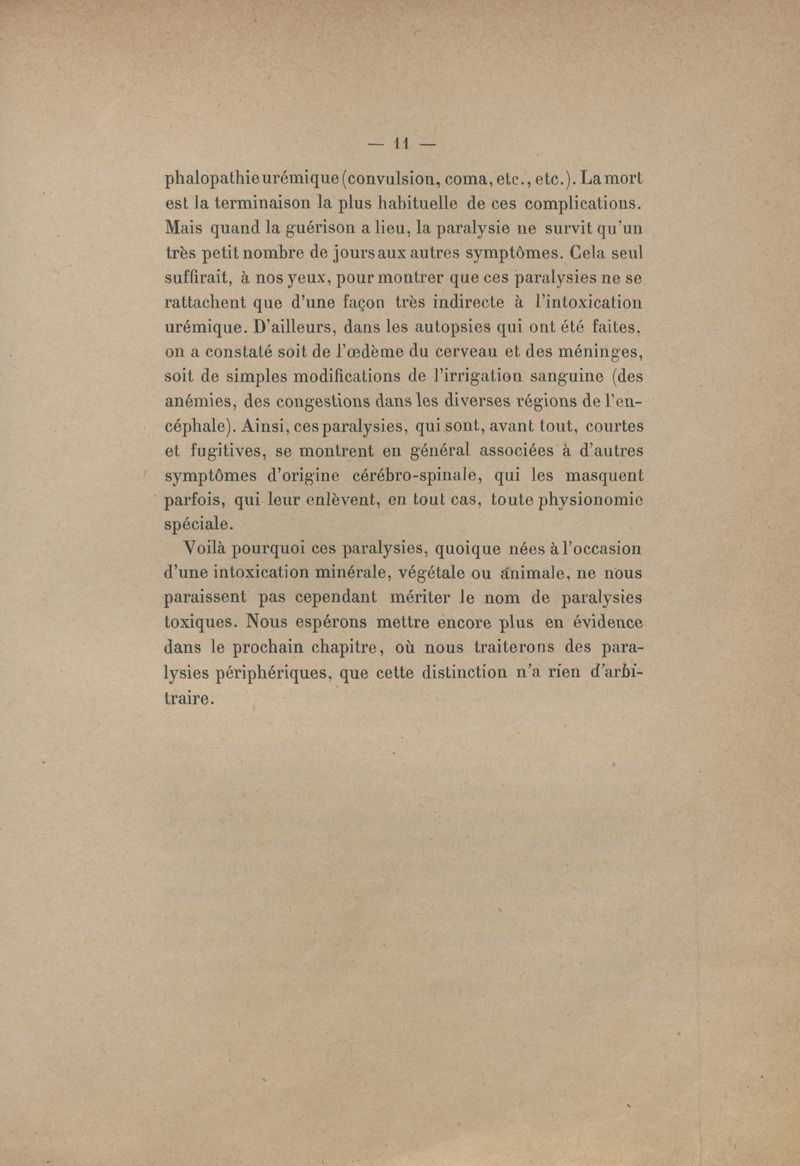 — 11 —

phalopathie urémique (convulsion, coma, etc., etc.). La mort est la terminaison la plus habituelle de ces complications. Mais quand la guérison a lieu, la paralysie ne survit qu'un très petit nombre de jours aux autres symptômes. Cela seul suffirait, à nos yeux, pour montrer que ces paralysies ne se rattachent que d'une façon très indirecte à l'intoxication urémique. D'ailleurs, dans les autopsies qui ont été faites, on a constaté soit de l'œdème du cerveau et des méninges, soit de simples modifications de l'irrigation sanguine (des anémies, des congestions dans les diverses régions de l'encéphale). Ainsi, ces paralysies, qui sont, avant tout, courtes et fugitives, se montrent en général associées à d'autres symptômes d'origine cérébro-spinale, qui les masquent parfois, qui leur enlèvent, en tout cas, toute physionomie spéciale.

Voilà pourquoi ces paralysies, quoique nées à l'occasion d'une intoxication minérale, végétale ou animale, ne nous paraissent pas cependant mériter le nom de paralysies toxiques. Nous espérons mettre encore plus en évidence dans le prochain chapitre, où nous traiterons des paralysies périphériques, que cette distinction n'a rien d'arbitraire.